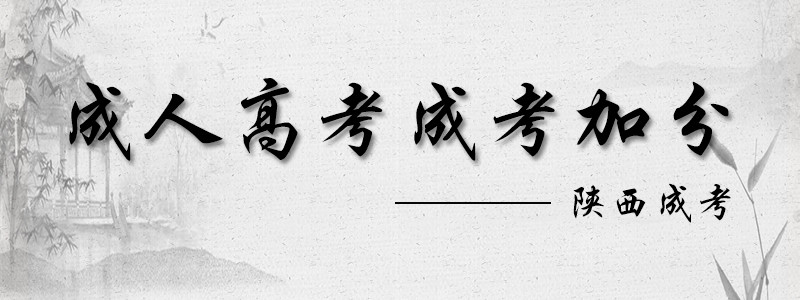 成人高考成考加分

陕西成考